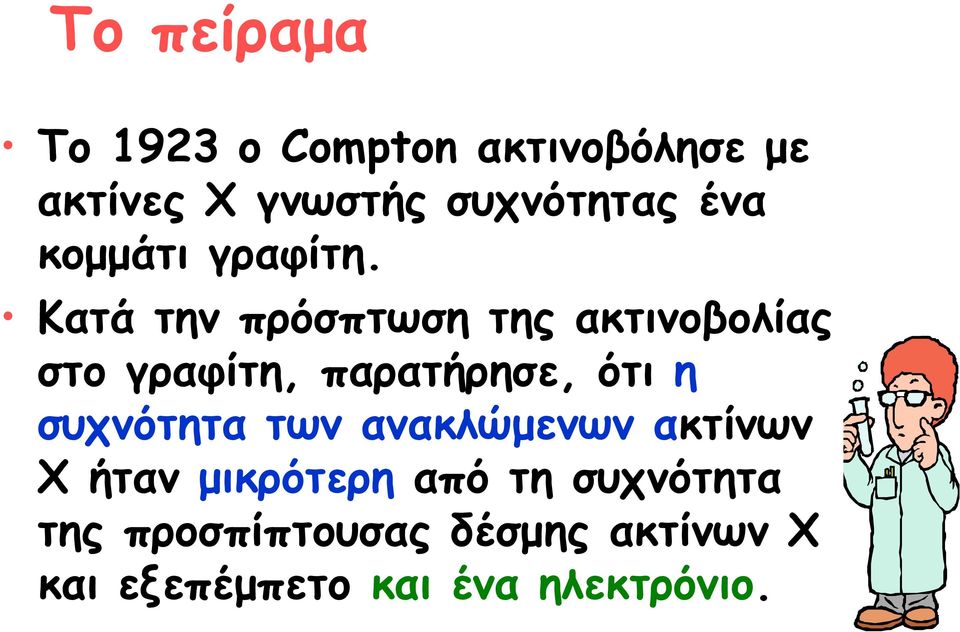 Το πείραμα

• Το 1923 ο Compton ακτινοβόλησε με ακτίνες Χ γνωστής συχνότητας ένα κομμάτι γραφίτη.

• Κατά την πρόσπτωση της ακτινοβολίας στο γραφίτη, παρατήρησε, ότι η συχνότητα των ανακλώμενων ακτίνων Χ ήταν μικρότερη από τη συχνότητα της προσπίπτουσας δέσμης ακτίνων Χ και εξεπέμπετο και ένα ηλεκτρόνιο.